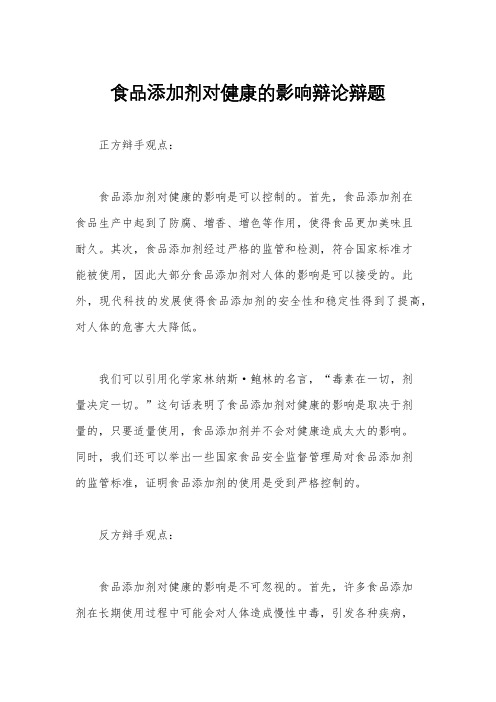 食品添加剂对健康的影响辩论辩题

正方辩手观点：

食品添加剂对健康的影响是可以控制的。首先，食品添加剂在食品生产中起到了防腐、增香、增色等作用，使得食品更加美味且耐久。其次，食品添加剂经过严格的监管和检测，符合国家标准才能被使用，因此大部分食品添加剂对人体的影响是可以接受的。此外，现代科技的发展使得食品添加剂的安全性和稳定性得到了提高，对人体的危害大大降低。

我们可以引用化学家林纳斯·鲍林的名言，“毒素在一切，剂量决定一切。”这句话表明了食品添加剂对健康的影响是取决于剂量的，只要适量使用，食品添加剂并不会对健康造成太大的影响。同时，我们还可以举出一些国家食品安全监督管理局对食品添加剂的监管标准，证明食品添加剂的使用是受到严格控制的。

反方辩手观点：

食品添加剂对健康的影响是不可忽视的。首先，许多食品添加剂在长期使用过程中可能会对人体造成慢性中毒，引发各种疾病，